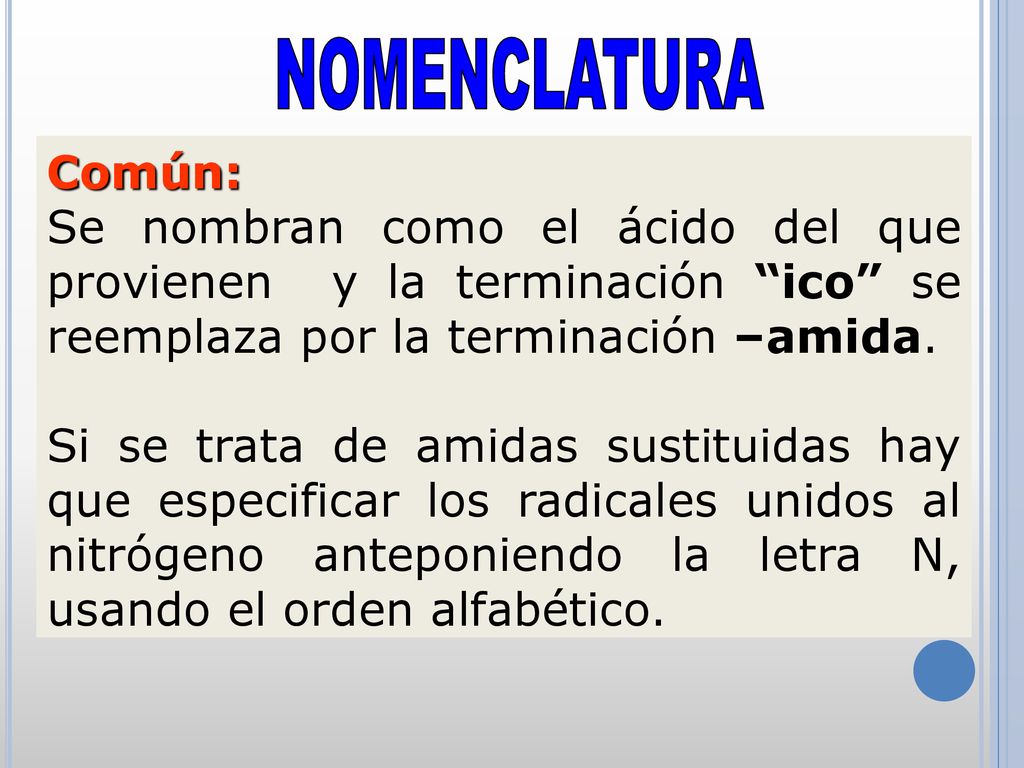 NOMENCLATURA

Común:
Se nombran como el ácido del que provienen y la terminación “ico” se reemplaza por la terminación –amida.

Si se trata de amidas sustituidas hay que especificar los radicales unidos al nitrógeno anteponiendo la letra N, usando el orden alfabético.